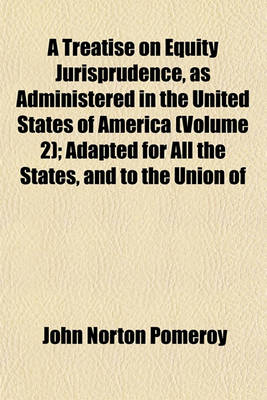 A Treatise on Equity Jurisprudence, as Administered in the United States of America (Volume 2); Adapted for All the States, and to the Union of

John Norton Pomeroy